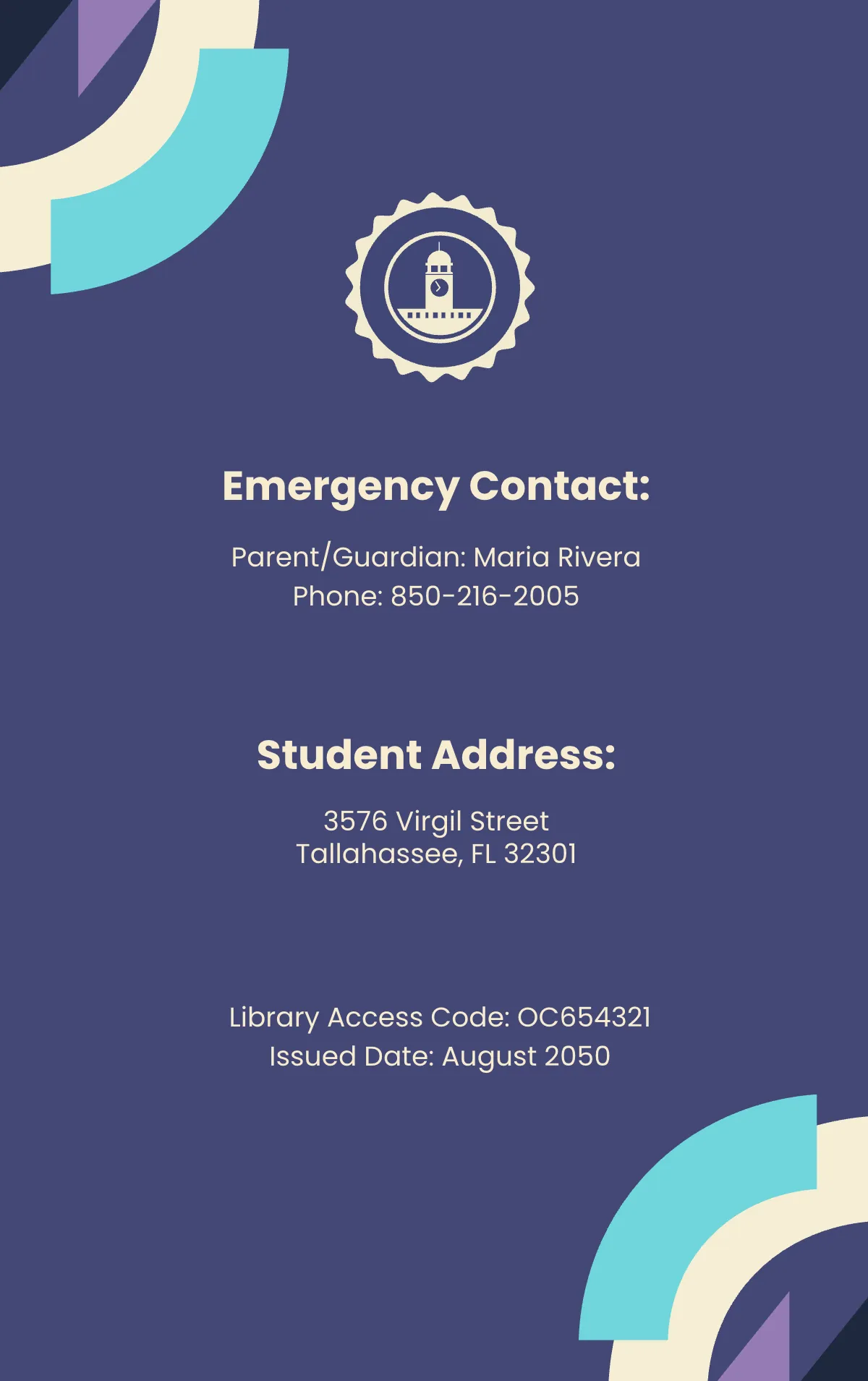 Emergency Contact:

Parent/Guardian: Maria Rivera
Phone: 850-216-2005

Student Address:

3576 Virgil Street
Tallahassee, FL 32301

Library Access Code: OC654321
Issued Date: August 2050